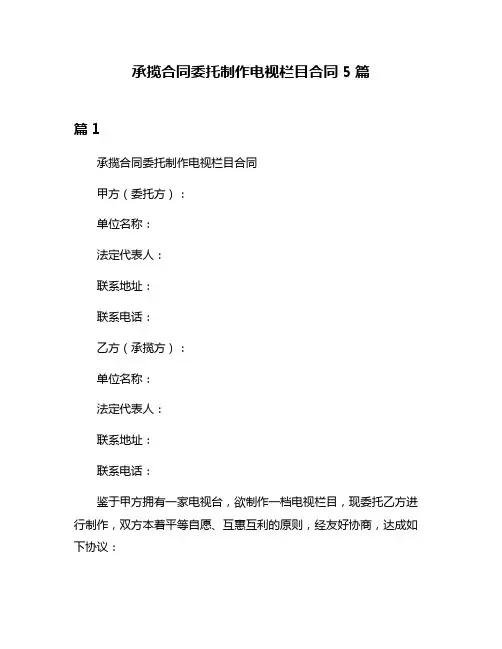 承揽合同委托制作电视栏目合同 5 篇

篇 1

承揽合同委托制作电视栏目合同

甲方（委托方）：

单位名称：

法定代表人：

联系地址：

联系电话：

乙方（承揽方）：

单位名称：

法定代表人：

联系地址：

联系电话：

鉴于甲方拥有一家电视台，欲制作一档电视栏目，现委托乙方进行制作，双方本着平等自愿、互惠互利的原则，经友好协商，达成如下协议：